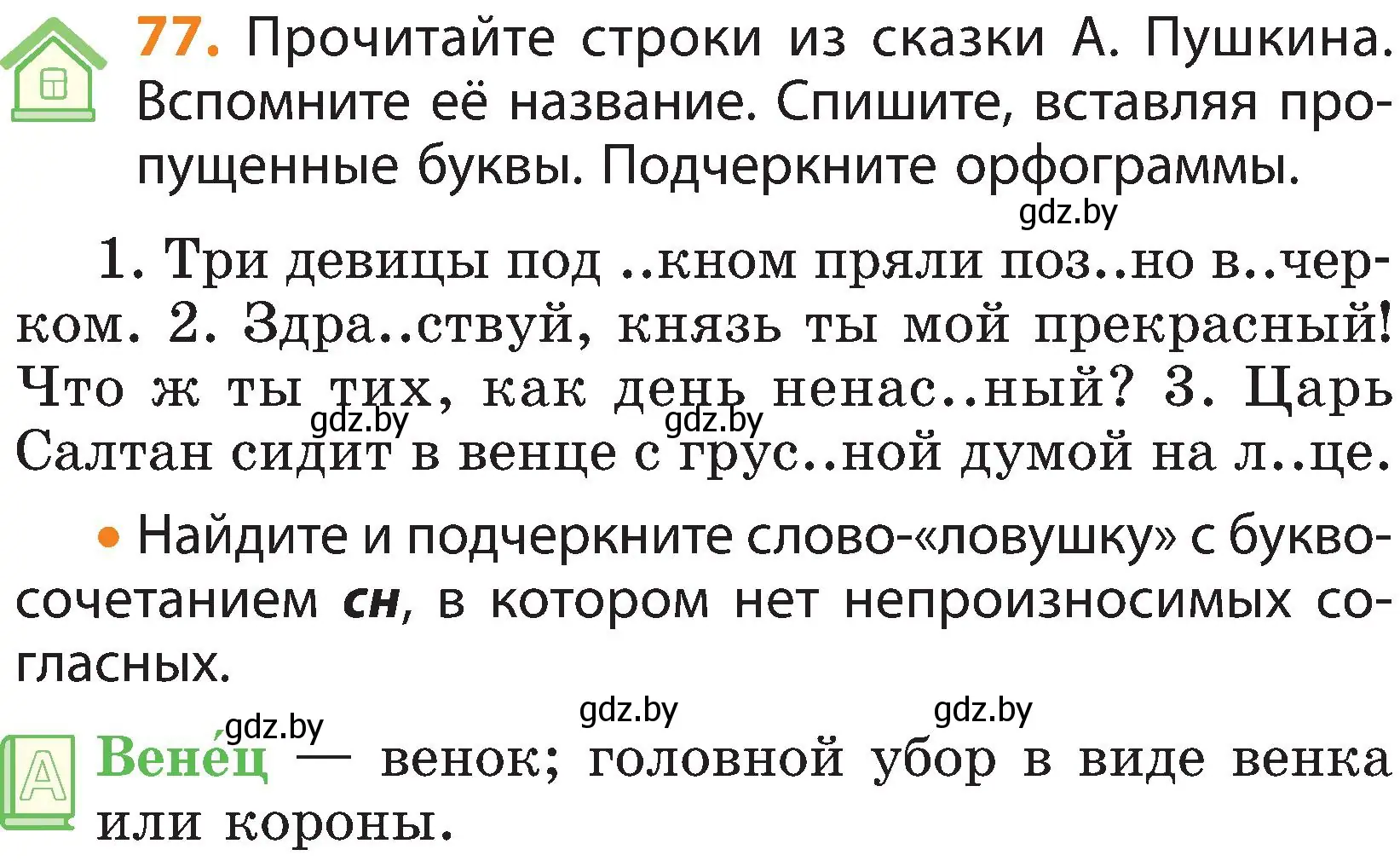 77. Прочитайте строки из сказки А. Пушкина. Вспомните её название. Спишите, вставляя пропущенные буквы. Подчеркните орфограммы.

gdz.by

1. Три девицы под ..кном пряли поз..но в..черком. 2. Здра..ствуй, князь ты мой прекрасный! Что ж ты тих, как день ненас..ный? 3. Царь Салтан сидит в венце с грус..ной думой на л..це.

gdz.by gdz.by

• Найдите и подчеркните слово-«ловушку» с буквосочетанием сн, в котором нет непроизносимых согласных.

gdz.by gdz.by gdz.by

Вене́ц — венок; головной убор в виде венка или короны.